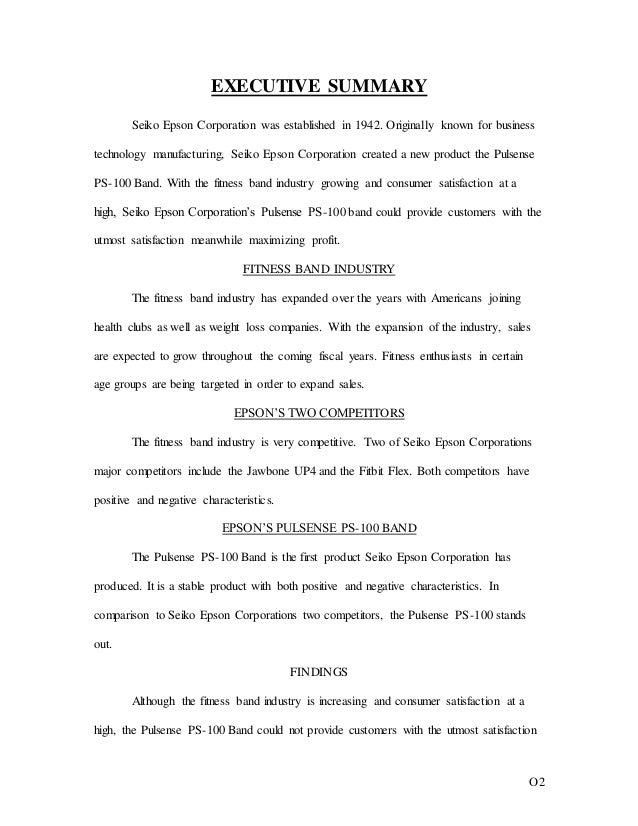 EXECUTIVE SUMMARY

Seiko Epson Corporation was established in 1942. Originally known for business technology manufacturing, Seiko Epson Corporation created a new product the Pulsense PS-100 Band. With the fitness band industry growing and consumer satisfaction at a high, Seiko Epson Corporation's Pulsense PS-100 band could provide customers with the utmost satisfaction meanwhile maximizing profit.

FITNESS BAND INDUSTRY

The fitness band industry has expanded over the years with Americans joining health clubs as well as weight loss companies. With the expansion of the industry, sales are expected to grow throughout the coming fiscal years. Fitness enthusiasts in certain age groups are being targeted in order to expand sales.

EPSON'S TWO COMPETITORS

The fitness band industry is very competitive. Two of Seiko Epson Corporations major competitors include the Jawbone UP4 and the Fitbit Flex. Both competitors have positive and negative characteristics.

EPSON'S PULSENSE PS-100 BAND

The Pulsense PS-100 Band is the first product Seiko Epson Corporation has produced. It is a stable product with both positive and negative characteristics. In comparison to Seiko Epson Corporations two competitors, the Pulsense PS-100 stands out.

FINDINGS

Although the fitness band industry is increasing and consumer satisfaction at a high, the Pulsense PS-100 Band could not provide customers with the utmost satisfaction

O2